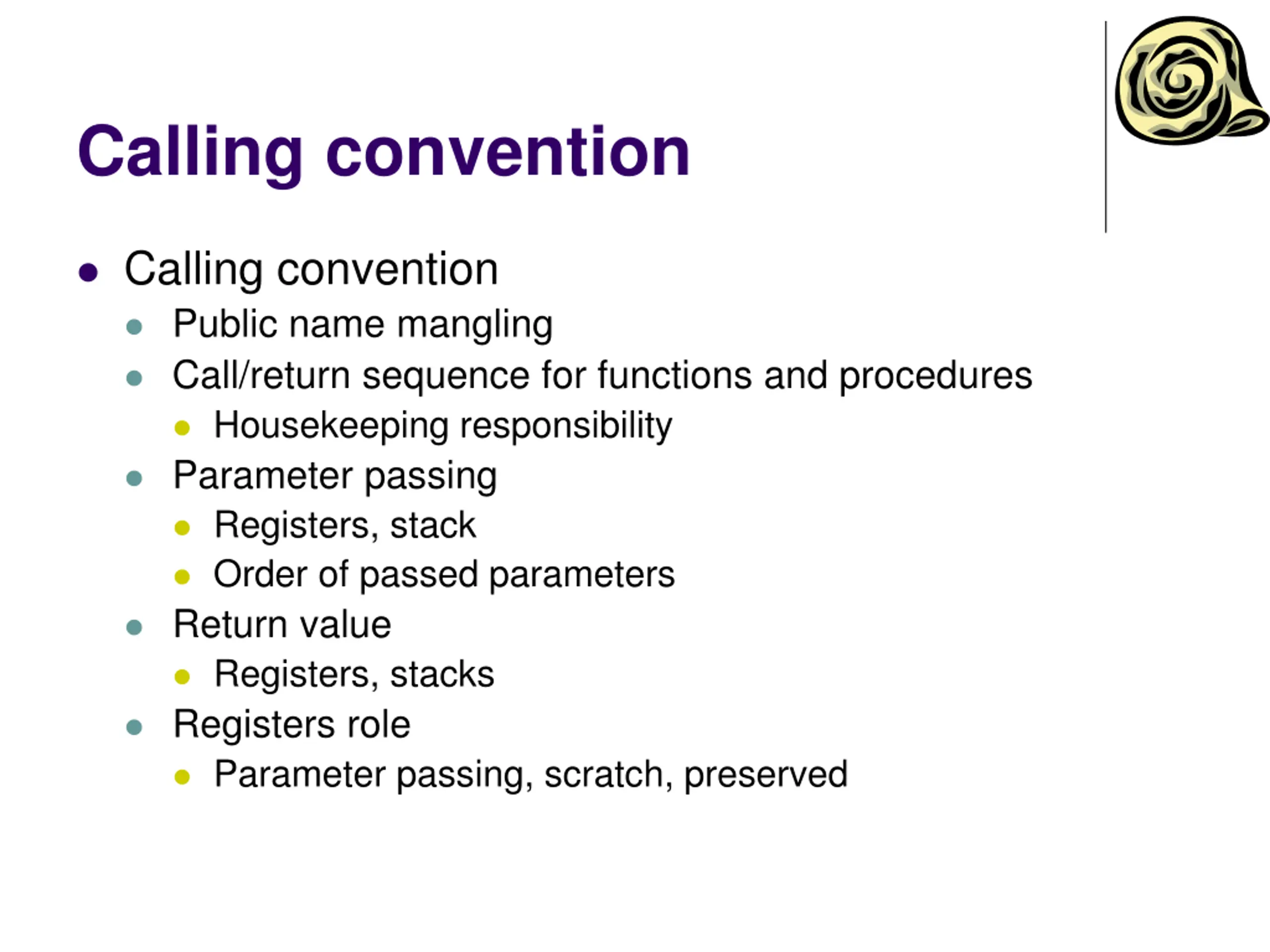 Calling convention

- Calling convention
  - Public name mangling
  - Call/return sequence for functions and procedures
    - Housekeeping responsibility
  - Parameter passing
    - Registers, stack
    - Order of passed parameters
  - Return value
    - Registers, stacks
  - Registers role
    - Parameter passing, scratch, preserved